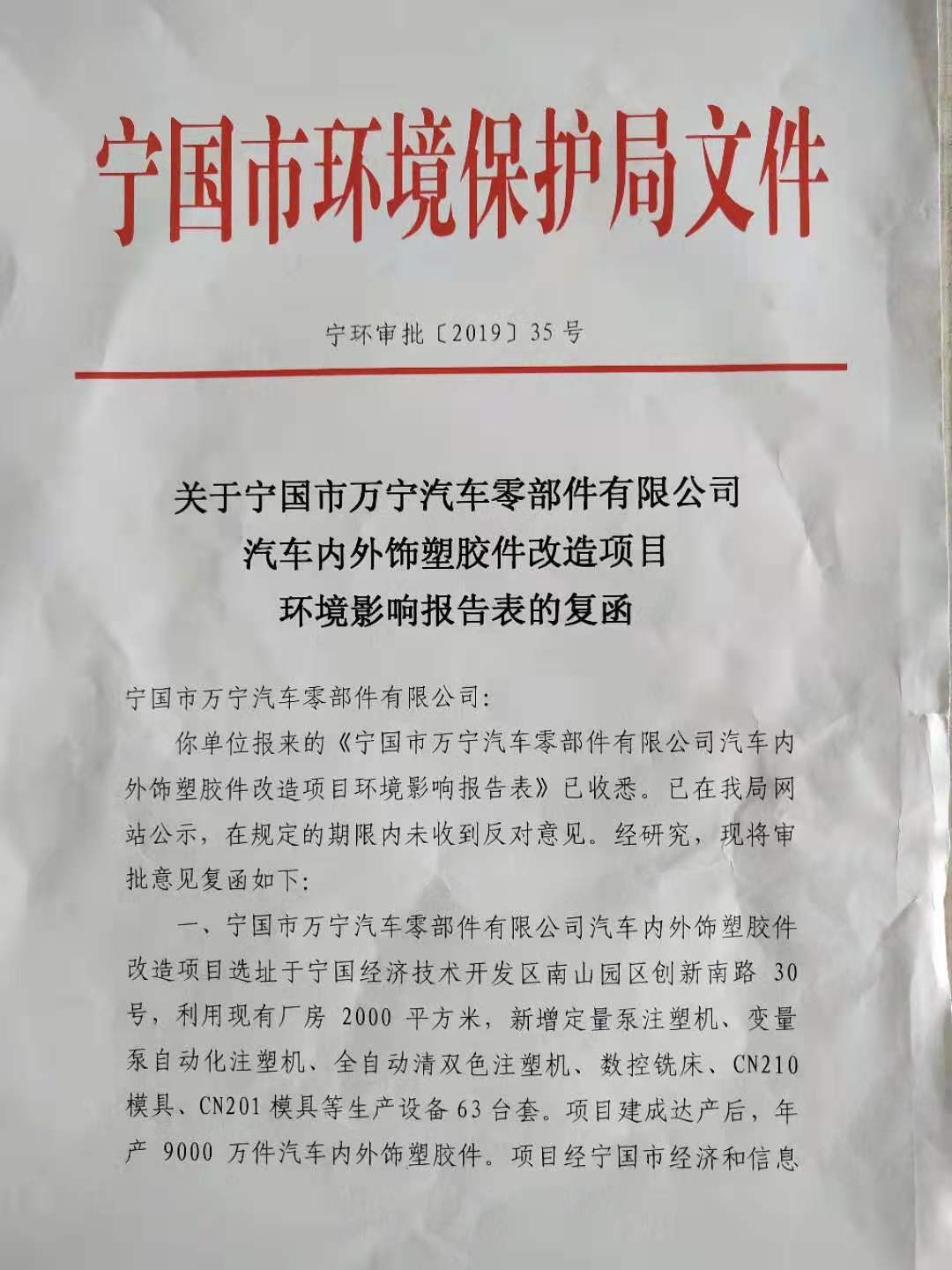 宁国市环境保护局文件

宁环审批〔2019〕35号

关于宁国市万宁汽车零部件有限公司
汽车内外饰塑胶件改造项目
环境影响报告表的复函

宁国市万宁汽车零部件有限公司:

你单位报来的《宁国市万宁汽车零部件有限公司汽车内外饰塑胶件改造项目环境影响报告表》已收悉。已在我局网站公示，在规定的期限内未收到反对意见。经研究，现将审批意见复函如下:

一、宁国市万宁汽车零部件有限公司汽车内外饰塑胶件改造项目选址于宁国经济技术开发区南山园区创新南路 30 号，利用现有厂房 2000 平方米，新增定量泵注塑机、变量泵自动化注塑机、全自动清双色注塑机、数控铣床、CN210 模具、CN201 模具等生产设备 63 台套。项目建成达产后，年产 9000 万件汽车内外饰塑胶件。项目经宁国市经济和信息